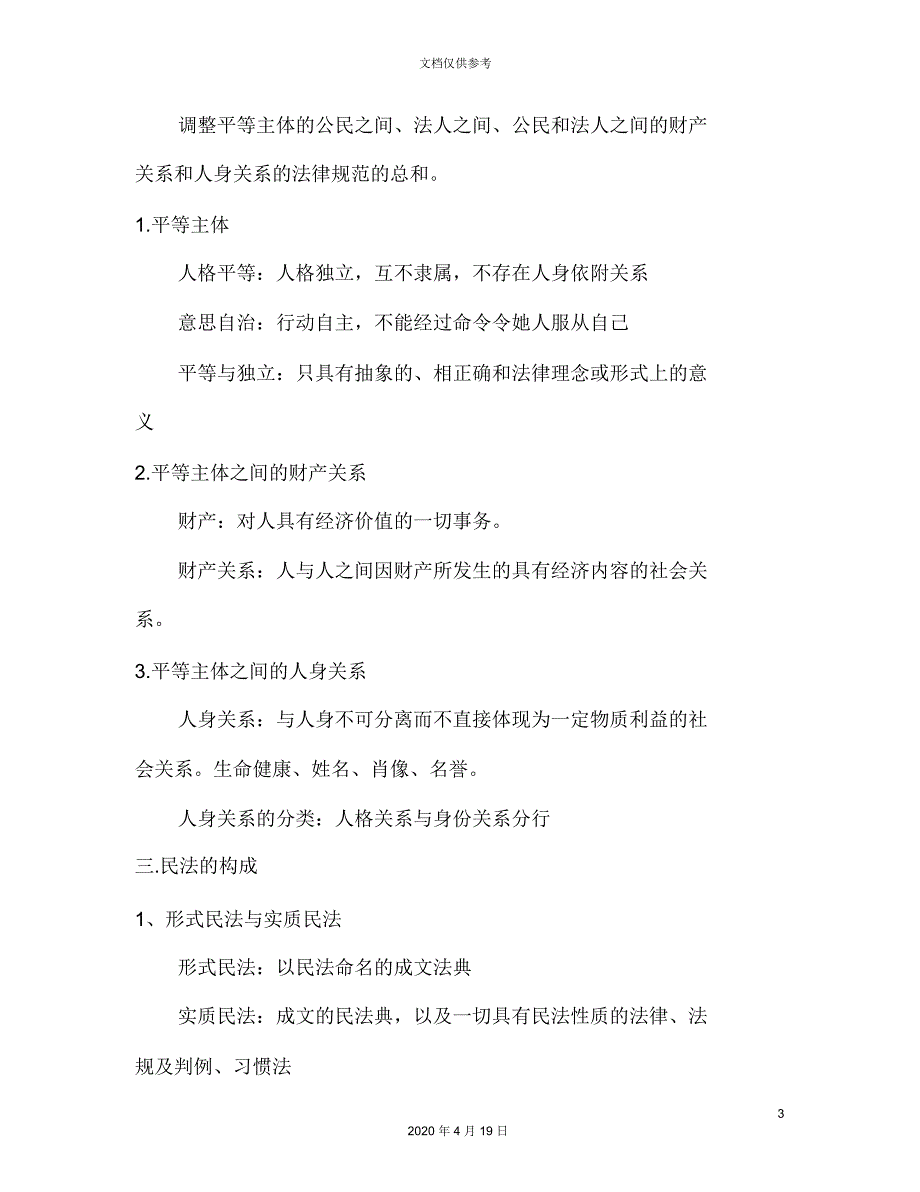 文档仅供参考

调整平等主体的公民之间、法人之间、公民和法人之间的财产关系和人身关系的法律规范的总和。

1.平等主体

人格平等：人格独立，互不隶属，不存在人身依附关系

意思自治：行动自主，不能经过命令令她人服从自己

平等与独立：只具有抽象的、相正确和法律理念或形式上的意义

2.平等主体之间的财产关系

财产：对人具有经济价值的一切事务。

财产关系：人与人之间因财产所发生的具有经济内容的社会关系。

3.平等主体之间的人身关系

人身关系：与人身不可分离而不直接体现为一定物质利益的社会关系。生命健康、姓名、肖像、名誉。

人身关系的分类：人格关系与身份关系分行

三.民法的构成

1、形式民法与实质民法

形式民法：以民法命名的成文法典

实质民法：成文的民法典，以及一切具有民法性质的法律、法规及判例、习惯法

3

2020 年 4 月 19 日